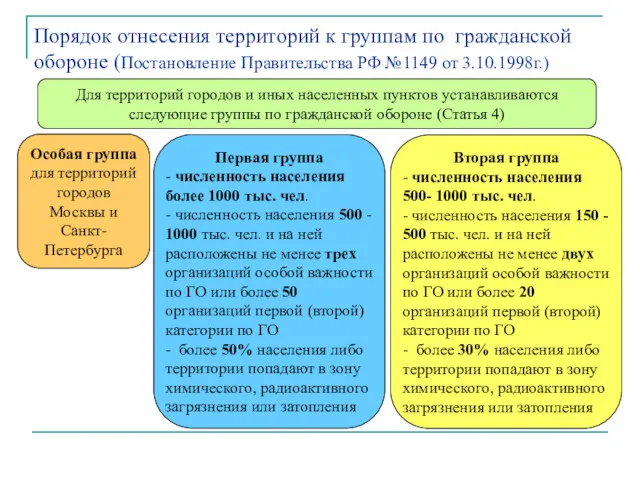 Порядок отнесения территорий к группам по гражданской обороне (Постановление Правительства РФ №1149 от 3.10.1998г.)

Для территорий городов и иных населенных пунктов устанавливаются следующие группы по гражданской обороне (Статья 4)

Особая группа для территорий городов Москвы и Санкт-Петербурга

Первая группа
- численность населения более 1000 тыс. чел.
- численность населения 500 - 1000 тыс. чел. и на ней расположены не менее трех организаций особой важности по ГО или более 50 организаций первой (второй) категории по ГО
- более 50% населения либо территории попадают в зону химического, радиоактивного загрязнения или затопления

Вторая группа
- численность населения 500- 1000 тыс. чел.
- численность населения 150 - 500 тыс. чел. и на ней расположены не менее двух организаций особой важности по ГО или более 20 организаций первой (второй) категории по ГО
- более 30% населения либо территории попадают в зону химического, радиоактивного загрязнения или затопления